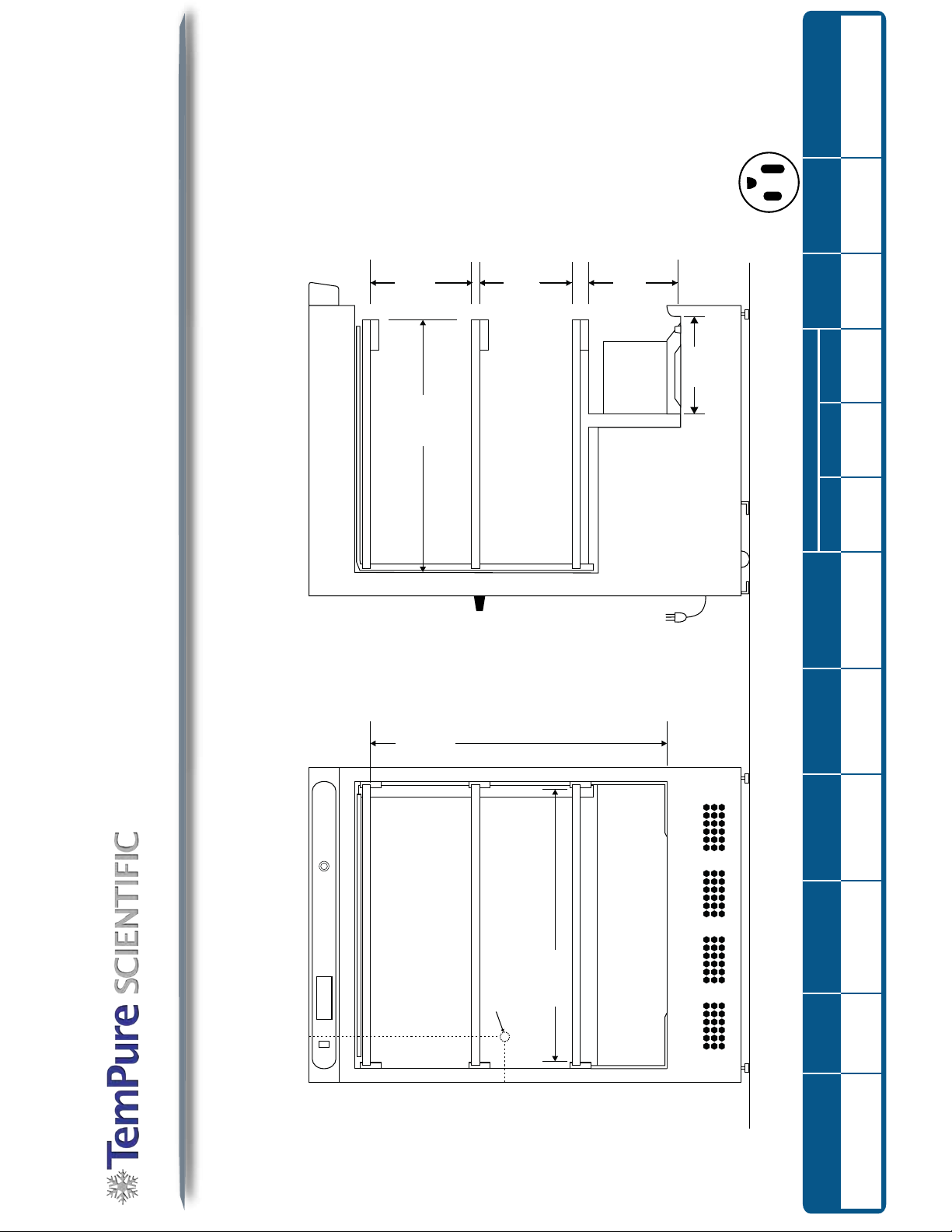 TemPure SCIENTIFIC